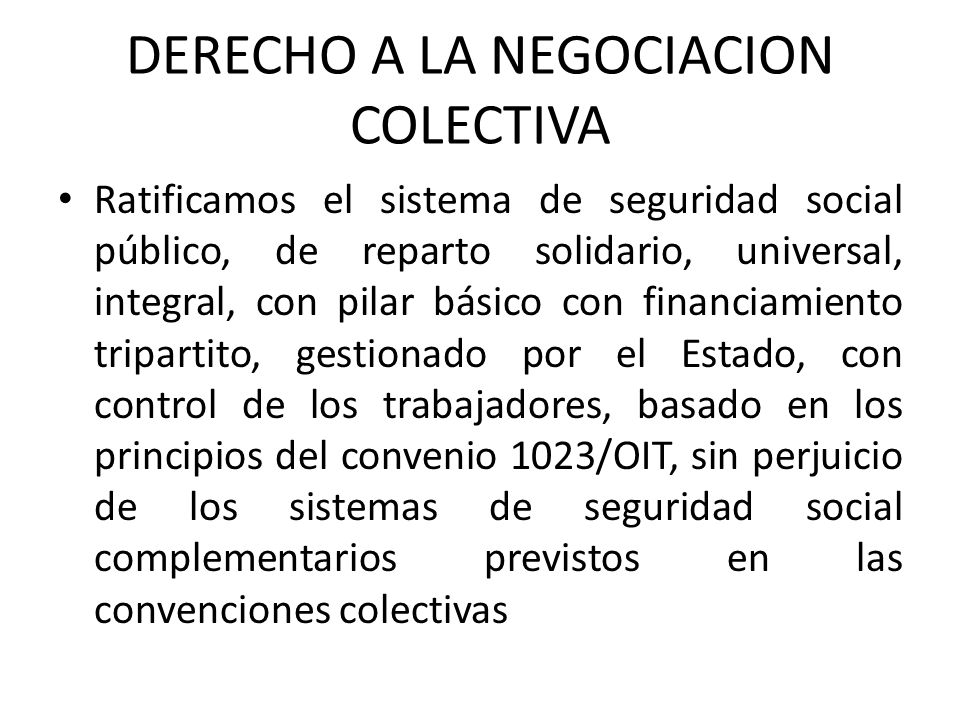 DERECHO A LA NEGOCIACION COLECTIVA

• Ratificamos el sistema de seguridad social público, de reparto solidario, universal, integral, con pilar básico con financiamiento tripartito, gestionado por el Estado, con control de los trabajadores, basado en los principios del convenio 1023/OIT, sin perjuicio de los sistemas de seguridad social complementarios previstos en las convenciones colectivas